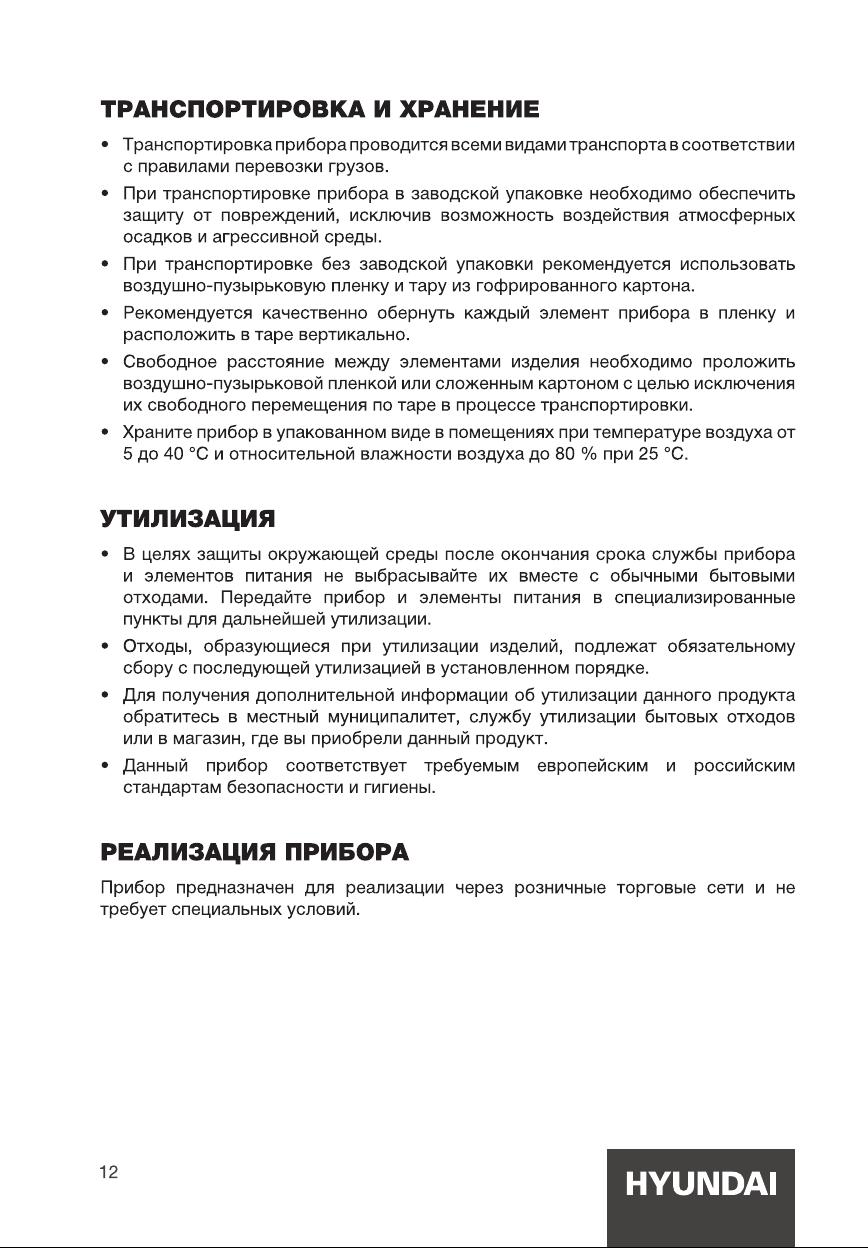 ТРАНСПОРТИРОВКА И ХРАНЕНИЕ

• Транспортировка прибора проводится всеми видами транспорта в соответствии с правилами перевозки грузов.
• При транспортировке прибора в заводской упаковке необходимо обеспечить защиту от повреждений, исключив возможность воздействия атмосферных осадков и агрессивной среды.
• При транспортировке без заводской упаковки рекомендуется использовать воздушно-пузырьковую пленку и тару из гофрированного картона.
• Рекомендуется качественно обернуть каждый элемент прибора в пленку и расположить в таре вертикально.
• Свободное расстояние между элементами изделия необходимо проложить воздушно-пузырьковой пленкой или сложенным картоном с целью исключения их свободного перемещения по таре в процессе транспортировки.
• Храните прибор в упакованном виде в помещениях при температуре воздуха от 5 до 40 °C и относительной влажности воздуха до 80 % при 25 °C.

УТИЛИЗАЦИЯ

• В целях защиты окружающей среды после окончания срока службы прибора и элементов питания не выбрасывайте их вместе с обычными бытовыми отходами. Передайте прибор и элементы питания в специализированные пункты для дальнейшей утилизации.
• Отходы, образующиеся при утилизации изделий, подлежат обязательному сбору с последующей утилизацией в установленном порядке.
• Для получения дополнительной информации об утилизации данного продукта обратитесь в местный муниципалитет, службу утилизации бытовых отходов или в магазин, где вы приобрели данный продукт.
• Данный прибор соответствует требуемым европейским и российским стандартам безопасности и гигиены.

РЕАЛИЗАЦИЯ ПРИБОРА

Прибор предназначен для реализации через розничные торговые сети и не требует специальных условий.

12

HYUNDAI